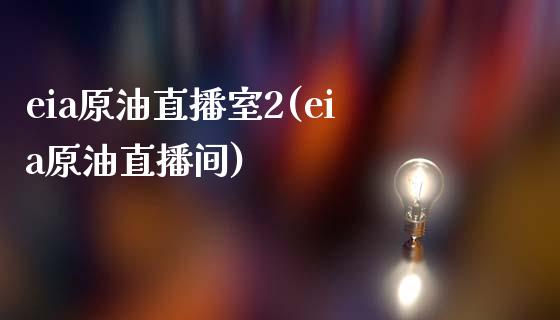 eia原油直播室2(eia原油直播间)